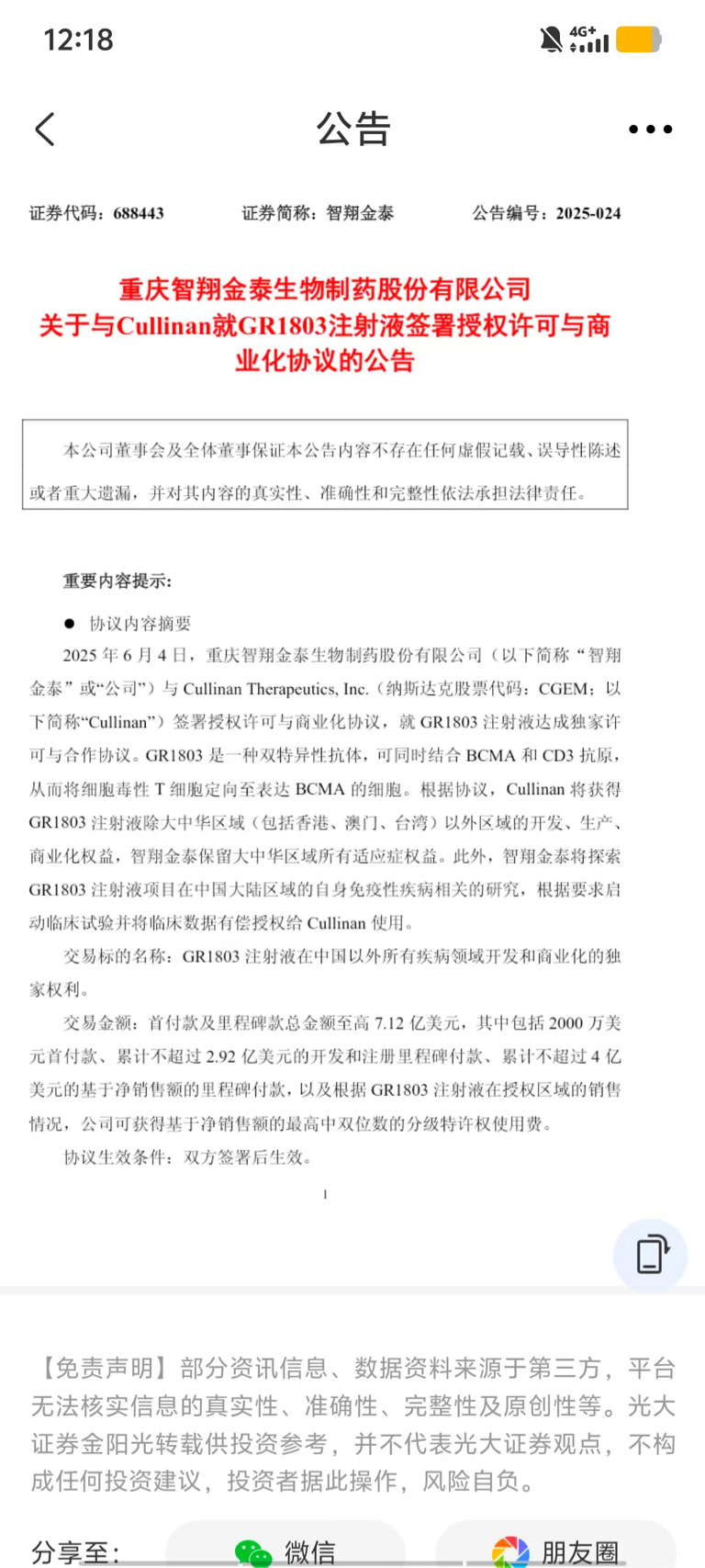 12:18

4G+

公告

证券代码：688443　　证券简称：智翔金泰　　公告编号：2025-024

重庆智翔金泰生物制药股份有限公司
关于与Cullinan就GR1803注射液签署授权许可与商业化协议的公告

本公司董事会及全体董事保证本公告内容不存在任何虚假记载、误导性陈述或者重大遗漏，并对其内容的真实性、准确性和完整性依法承担法律责任。

重要内容提示:

● 协议内容摘要

2025 年 6 月 4 日，重庆智翔金泰生物制药股份有限公司（以下简称“智翔金泰”或“公司”）与 Cullinan Therapeutics, Inc.（纳斯达克股票代码：CGEM；以下简称“Cullinan”）签署授权许可与商业化协议，就 GR1803 注射液达成独家许可与合作协议。GR1803 是一种双特异性抗体，可同时结合 BCMA 和 CD3 抗原，从而将细胞毒性 T 细胞定向至表达 BCMA 的细胞。根据协议，Cullinan 将获得 GR1803 注射液除大中华区域（包括香港、澳门、台湾）以外区域的开发、生产、商业化权益，智翔金泰保留大中华区域所有适应症权益。此外，智翔金泰将探索 GR1803 注射液项目在中国大陆区域的自身免疫性疾病相关的研究，根据要求启动临床试验并将临床数据有偿授权给 Cullinan 使用。

交易标的名称：GR1803 注射液在中国以外所有疾病领域开发和商业化的独家权利。

交易金额：首付款及里程碑款总金额至高 7.12 亿美元，其中包括 2000 万美元首付款、累计不超过 2.92 亿美元的开发和注册里程碑付款、累计不超过 4 亿美元的基于净销售额的里程碑付款，以及根据 GR1803 注射液在授权区域的销售情况，公司可获得基于净销售额的最高中双位数的分级特许权使用费。

协议生效条件：双方签署后生效。

1

【免责声明】部分资讯信息、数据资料来源于第三方，平台无法核实信息的真实性、准确性、完整性及原创性等。光大证券金阳光转载供投资参考，并不代表光大证券观点，不构成任何投资建议，投资者据此操作，风险自负。

分享至：　微信　朋友圈